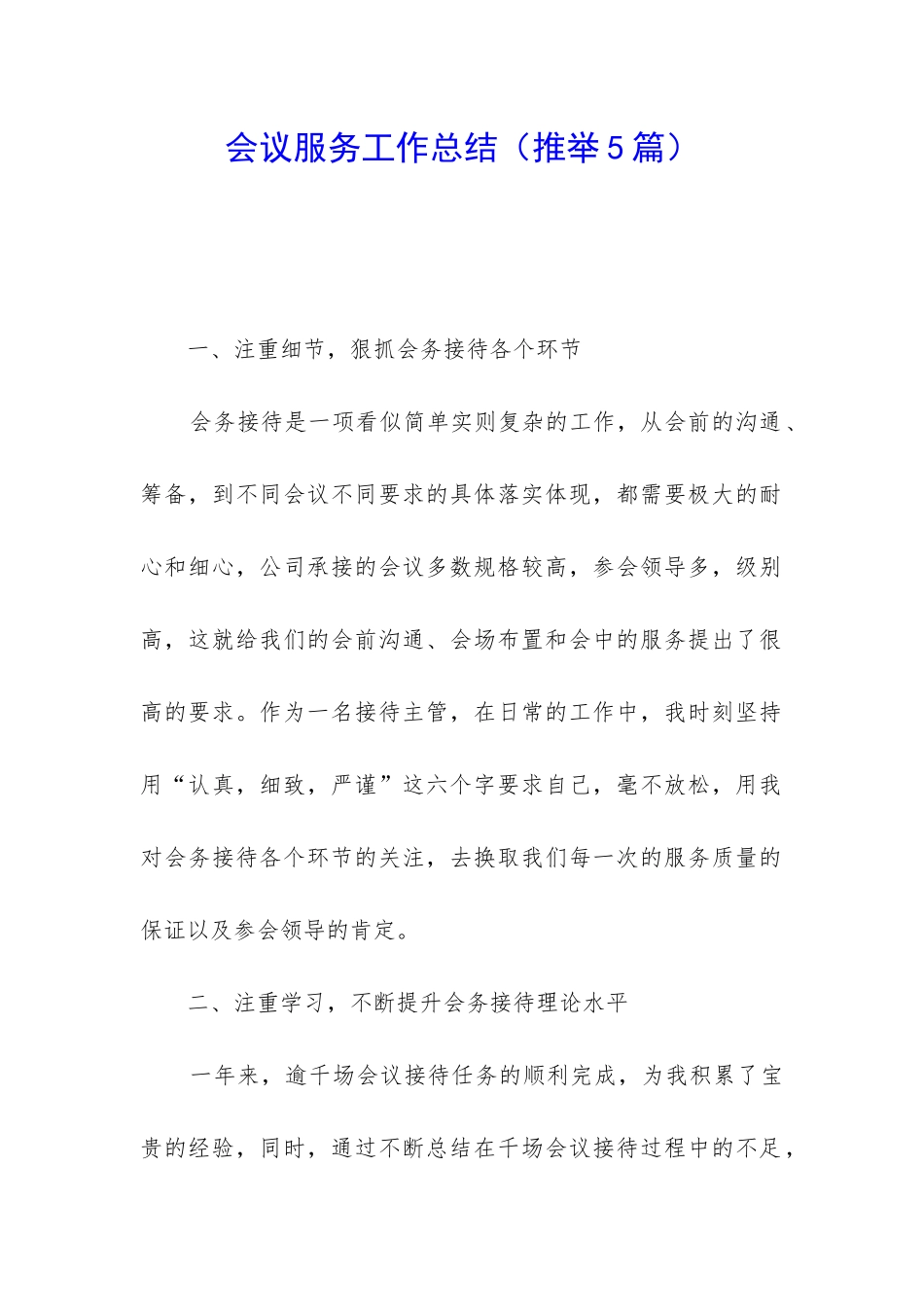 会议服务工作总结（推举5篇）

一、注重细节，狠抓会务接待各个环节

会务接待是一项看似简单实则复杂的工作，从会前的沟通、筹备，到不同会议不同要求的具体落实体现，都需要极大的耐心和细心，公司承接的会议多数规格较高，参会领导多，级别高，这就给我们的会前沟通、会场布置和会中的服务提出了很高的要求。作为一名接待主管，在日常的工作中，我时刻坚持用“认真，细致，严谨”这六个字要求自己，毫不放松，用我对会务接待各个环节的关注，去换取我们每一次的服务质量的保证以及参会领导的肯定。

二、注重学习，不断提升会务接待理论水平

一年来，逾千场会议接待任务的顺利完成，为我积累了宝贵的经验，同时，通过不断总结在千场会议接待过程中的不足，